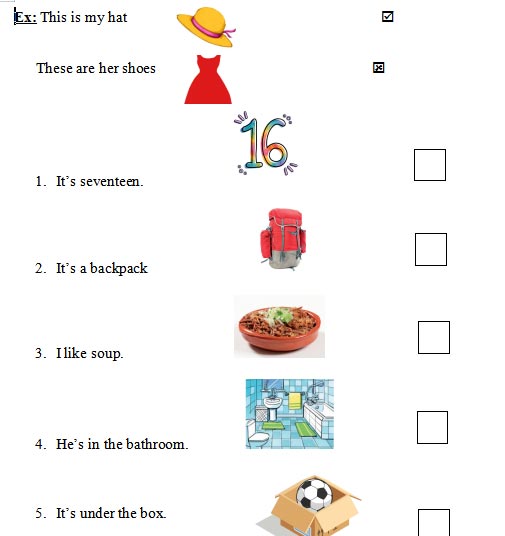 Ex: This is my hat ☑

These are her shoes ☒

16

1. It's seventeen.

2. It's a backpack

3. I like soup.

4. He's in the bathroom.

5. It's under the box.